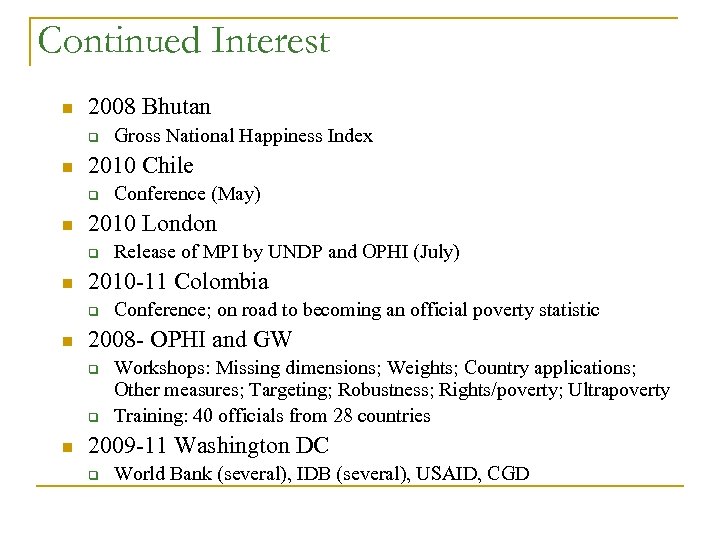 Continued Interest

- 2008 Bhutan
  - Gross National Happiness Index
- 2010 Chile
  - Conference (May)
- 2010 London
  - Release of MPI by UNDP and OPHI (July)
- 2010-11 Colombia
  - Conference; on road to becoming an official poverty statistic
- 2008- OPHI and GW
  - Workshops: Missing dimensions; Weights; Country applications; Other measures; Targeting; Robustness; Rights/poverty; Ultrapoverty
  - Training: 40 officials from 28 countries
- 2009-11 Washington DC
  - World Bank (several), IDB (several), USAID, CGD